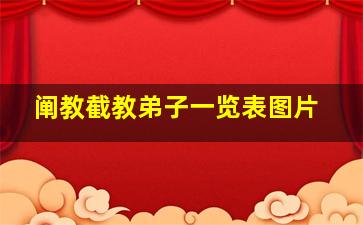 阐教截教弟子一览表图片